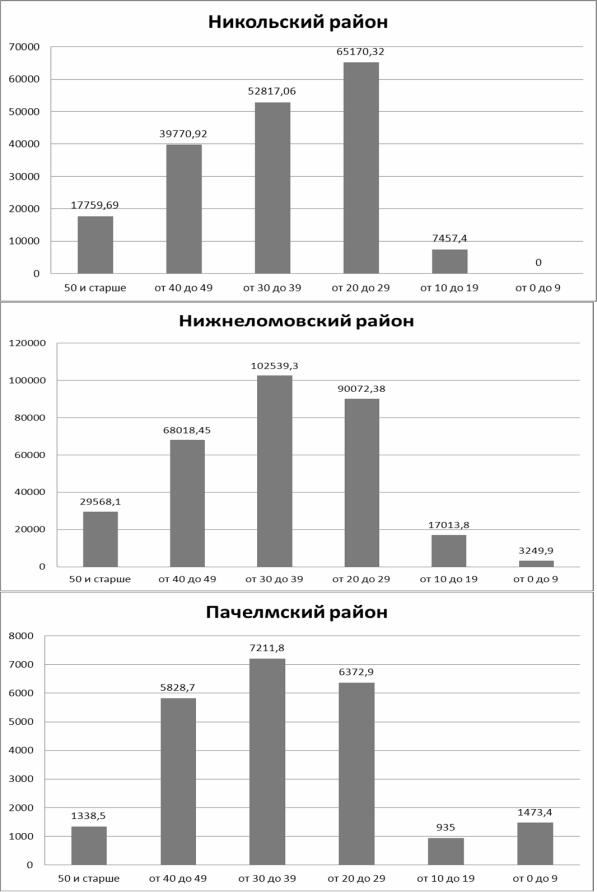 Никольский район

70000
60000
50000
40000
30000
20000
10000
0

17759,69
39770,92
52817,06
65170,32
7457,4
0

50 и старше
от 40 до 49
от 30 до 39
от 20 до 29
от 10 до 19
от 0 до 9

Нижнеломовский район

120000
100000
80000
60000
40000
20000
0

29568,1
68018,45
102539,3
90072,38
17013,8
3249,9

50 и старше
от 40 до 49
от 30 до 39
от 20 до 29
от 10 до 19
от 0 до 9

Пачелмский район

8000
7000
6000
5000
4000
3000
2000
1000
0

1338,5
5828,7
7211,8
6372,9
935
1473,4

50 и старше
от 40 до 49
от 30 до 39
от 20 до 29
от 10 до 19
от 0 до 9